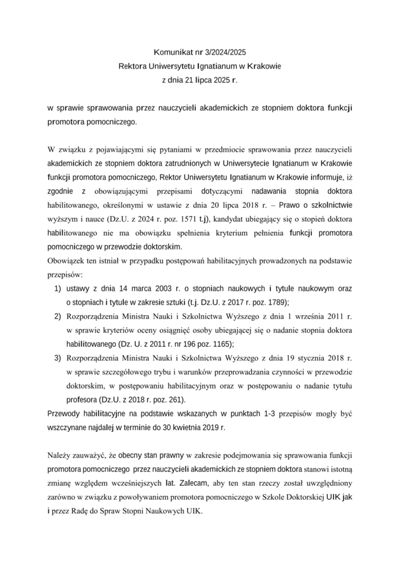 Komunikat nr 3/2024/2025
Rektora Uniwersytetu Ignatianum w Krakowie
z dnia 21 lipca 2025 r.

w sprawie sprawowania przez nauczycieli akademickich ze stopniem doktora funkcji promotora pomocniczego.

W związku z pojawiającymi się pytaniami w przedmiocie sprawowania przez nauczycieli akademickich ze stopniem doktora zatrudnionych w Uniwersytecie Ignatianum w Krakowie funkcji promotora pomocniczego, Rektor Uniwersytetu Ignatianum w Krakowie informuje, iż zgodnie z obowiązującymi przepisami dotyczącymi nadawania stopnia doktora habilitowanego, określonymi w ustawie z dnia 20 lipca 2018 r. – Prawo o szkolnictwie wyższym i nauce (Dz.U. z 2024 r. poz. 1571 t.j), kandydat ubiegający się o stopień doktora habilitowanego nie ma obowiązku spełnienia kryterium pełnienia funkcji promotora pomocniczego w przewodzie doktorskim.
Obowiązek ten istniał w przypadku postępowań habilitacyjnych prowadzonych na podstawie przepisów:
1) ustawy z dnia 14 marca 2003 r. o stopniach naukowych i tytule naukowym oraz o stopniach i tytule w zakresie sztuki (t.j. Dz.U. z 2017 r. poz. 1789);
2) Rozporządzenia Ministra Nauki i Szkolnictwa Wyższego z dnia 1 września 2011 r. w sprawie kryteriów oceny osiągnięć osoby ubiegającej się o nadanie stopnia doktora habilitowanego (Dz. U. z 2011 r. nr 196 poz. 1165);
3) Rozporządzenia Ministra Nauki i Szkolnictwa Wyższego z dnia 19 stycznia 2018 r. w sprawie szczegółowego trybu i warunków przeprowadzania czynności w przewodzie doktorskim, w postępowaniu habilitacyjnym oraz w postępowaniu o nadanie tytułu profesora (Dz.U. z 2018 r. poz. 261).
Przewody habilitacyjne na podstawie wskazanych w punktach 1-3 przepisów mogły być wszczynane najdalej w terminie do 30 kwietnia 2019 r.

Należy zauważyć, że obecny stan prawny w zakresie podejmowania się sprawowania funkcji promotora pomocniczego przez nauczycieli akademickich ze stopniem doktora stanowi istotną zmianę względem wcześniejszych lat. Zalecam, aby ten stan rzeczy został uwzględniony zarówno w związku z powoływaniem promotora pomocniczego w Szkole Doktorskiej UIK jak i przez Radę do Spraw Stopni Naukowych UIK.